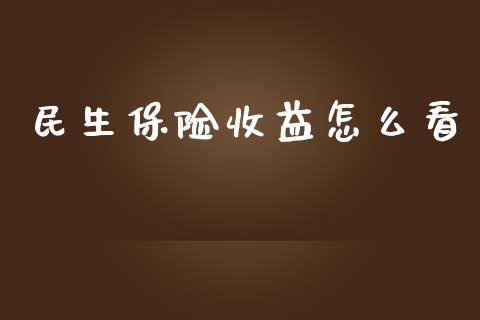 民生保险收益怎么看